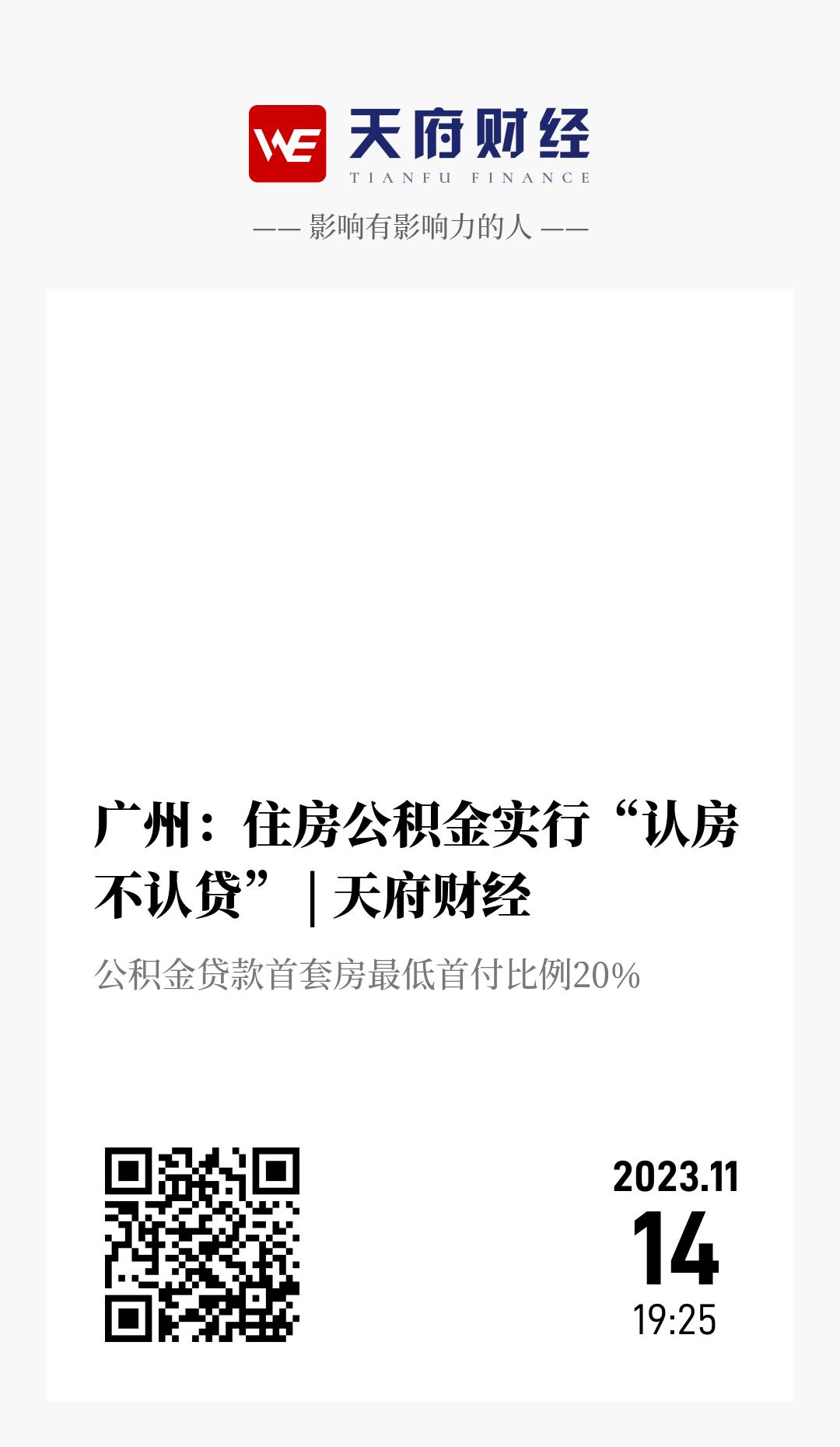 WE 天府财经
TIANFU FINANCE

—— 影响有影响力的人 ——

广州：住房公积金实行“认房不认贷”｜天府财经

公积金贷款首套房最低首付比例20%

2023.11
14
19:25